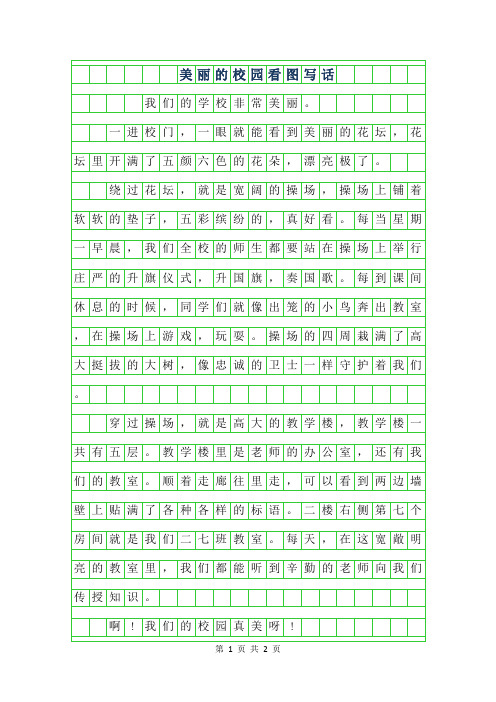 美丽的校园看图写话

我们的学校非常美丽。

一进校门，一眼就能看到美丽的花坛，花坛里开满了五颜六色的花朵，漂亮极了。

绕过花坛，就是宽阔的操场，操场上铺着软软的垫子，五彩缤纷的，真好看。每当星期一早晨，我们全校的师生都要站在操场上举行庄严的升旗仪式，升国旗，奏国歌。每到课间休息的时候，同学们就像出笼的小鸟奔出教室，在操场上游戏，玩耍。操场的四周栽满了高大挺拔的大树，像忠诚的卫士一样守护着我们。

穿过操场，就是高大的教学楼，教学楼一共有五层。教学楼里是老师的办公室，还有我们的教室。顺着走廊往里走，可以看到两边墙壁上贴满了各种各样的标语。二楼右侧第七个房间就是我们二七班教室。每天，在这宽敞明亮的教室里，我们都能听到辛勤的老师向我们传授知识。

啊！我们的校园真美呀！

第 1 页 共 2 页